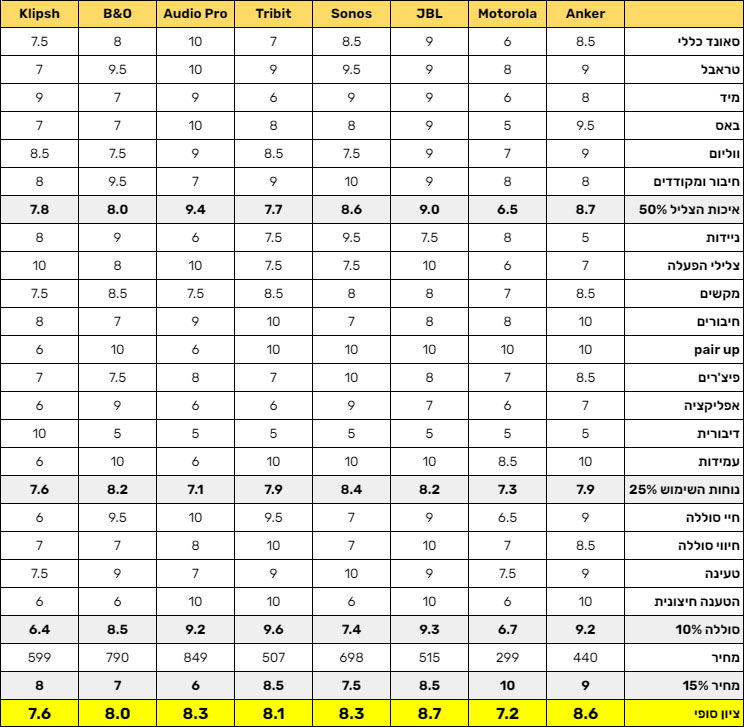 | Klipsh | B&O | Audio Pro | Tribit | Sonos | JBL | Motorola | Anker | |
|---|---|---|---|---|---|---|---|---|
| 7.5 | 8 | 10 | 7 | 8.5 | 9 | 6 | 8.5 | סאונד כללי |
| 7 | 9.5 | 10 | 9 | 9.5 | 9 | 8 | 9 | טראבל |
| 9 | 7 | 9 | 6 | 9 | 9 | 6 | 8 | מיד |
| 7 | 7 | 10 | 8 | 8 | 9 | 5 | 9.5 | באס |
| 8.5 | 7.5 | 9 | 8.5 | 7.5 | 9 | 7 | 9 | ווליום |
| 8 | 9.5 | 7 | 9 | 10 | 9 | 8 | 8 | חיבור ומקודדים |
| 7.8 | 8.0 | 9.4 | 7.7 | 8.6 | 9.0 | 6.5 | 8.7 | איכות הצליל 50% |
| 8 | 9 | 6 | 7.5 | 9.5 | 7.5 | 8 | 5 | ניידות |
| 10 | 8 | 10 | 7.5 | 7.5 | 10 | 6 | 7 | צלילי הפעלה |
| 7.5 | 8.5 | 7.5 | 8.5 | 8 | 8 | 7 | 8.5 | מקשים |
| 8 | 7 | 9 | 10 | 7 | 8 | 8 | 10 | חיבורים |
| 6 | 10 | 6 | 10 | 10 | 10 | 10 | 10 | pair up |
| 7 | 7.5 | 8 | 7 | 10 | 8 | 7 | 8.5 | פיצ'רים |
| 6 | 9 | 6 | 6 | 9 | 7 | 6 | 7 | אפליקציה |
| 10 | 5 | 5 | 5 | 5 | 5 | 5 | 5 | דיבורית |
| 6 | 10 | 6 | 10 | 10 | 10 | 8.5 | 10 | עמידות |
| 7.6 | 8.2 | 7.1 | 7.9 | 8.4 | 8.2 | 7.3 | 7.9 | נוחות השימוש 25% |
| 6 | 9.5 | 10 | 9.5 | 7 | 9 | 6.5 | 9 | חיי סוללה |
| 7 | 7 | 8 | 10 | 7 | 10 | 7 | 8.5 | חיווי סוללה |
| 7.5 | 9 | 7 | 9 | 10 | 9 | 7.5 | 9 | טעינה |
| 6 | 6 | 10 | 10 | 6 | 10 | 6 | 10 | הטענה חיצונית |
| 6.4 | 8.5 | 9.2 | 9.6 | 7.4 | 9.3 | 6.7 | 9.2 | סוללה 10% |
| 599 | 790 | 849 | 507 | 698 | 515 | 299 | 440 | מחיר |
| 8 | 7 | 6 | 8.5 | 7.5 | 8.5 | 10 | 9 | מחיר 15% |
| 7.6 | 8.0 | 8.3 | 8.1 | 8.3 | 8.7 | 7.2 | 8.6 | ציון סופי |